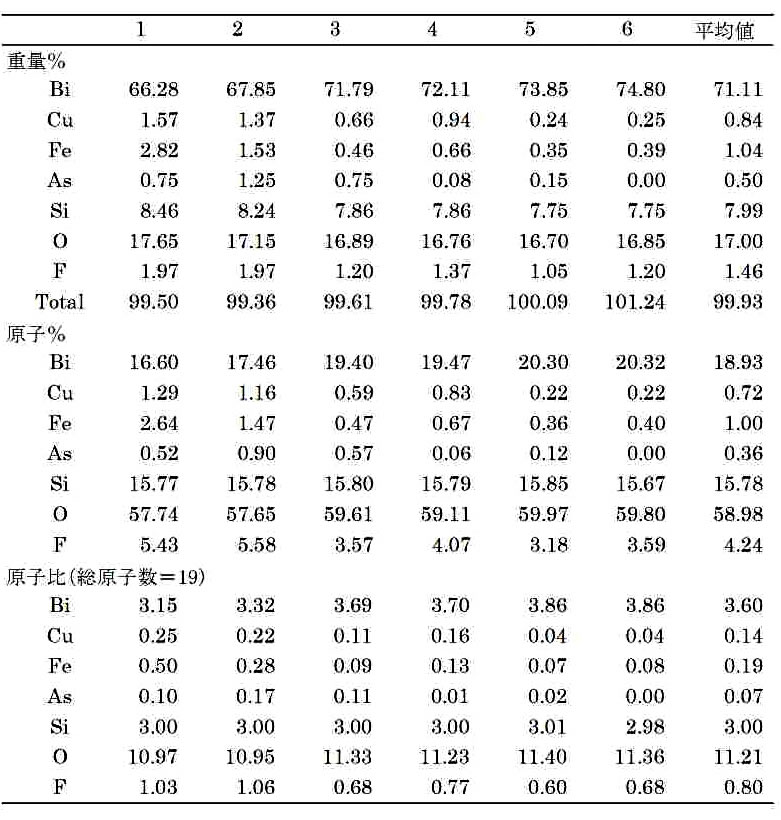 |  | 1 | 2 | 3 | 4 | 5 | 6 | 平均値 |
|---|---|---|---|---|---|---|---|
| 重量% |  |  |  |  |  |  |  |
| Bi | 66.28 | 67.85 | 71.79 | 72.11 | 73.85 | 74.80 | 71.11 |
| Cu | 1.57 | 1.37 | 0.66 | 0.94 | 0.24 | 0.25 | 0.84 |
| Fe | 2.82 | 1.53 | 0.46 | 0.66 | 0.35 | 0.39 | 1.04 |
| As | 0.75 | 1.25 | 0.75 | 0.08 | 0.15 | 0.00 | 0.50 |
| Si | 8.46 | 8.24 | 7.86 | 7.86 | 7.75 | 7.75 | 7.99 |
| O | 17.65 | 17.15 | 16.89 | 16.76 | 16.70 | 16.85 | 17.00 |
| F | 1.97 | 1.97 | 1.20 | 1.37 | 1.05 | 1.20 | 1.46 |
| Total | 99.50 | 99.36 | 99.61 | 99.78 | 100.09 | 101.24 | 99.93 |
| 原子% |  |  |  |  |  |  |  |
| Bi | 16.60 | 17.46 | 19.40 | 19.47 | 20.30 | 20.32 | 18.93 |
| Cu | 1.29 | 1.16 | 0.59 | 0.83 | 0.22 | 0.22 | 0.72 |
| Fe | 2.64 | 1.47 | 0.47 | 0.67 | 0.36 | 0.40 | 1.00 |
| As | 0.52 | 0.90 | 0.57 | 0.06 | 0.12 | 0.00 | 0.36 |
| Si | 15.77 | 15.78 | 15.80 | 15.79 | 15.85 | 15.67 | 15.78 |
| O | 57.74 | 57.65 | 59.61 | 59.11 | 59.97 | 59.80 | 58.98 |
| F | 5.43 | 5.58 | 3.57 | 4.07 | 3.18 | 3.59 | 4.24 |
| 原子比(総原子数=19) |  |  |  |  |  |  |  |
| Bi | 3.15 | 3.32 | 3.69 | 3.70 | 3.86 | 3.86 | 3.60 |
| Cu | 0.25 | 0.22 | 0.11 | 0.16 | 0.04 | 0.04 | 0.14 |
| Fe | 0.50 | 0.28 | 0.09 | 0.13 | 0.07 | 0.08 | 0.19 |
| As | 0.10 | 0.17 | 0.11 | 0.01 | 0.02 | 0.00 | 0.07 |
| Si | 3.00 | 3.00 | 3.00 | 3.00 | 3.01 | 2.98 | 3.00 |
| O | 10.97 | 10.95 | 11.33 | 11.23 | 11.40 | 11.36 | 11.21 |
| F | 1.03 | 1.06 | 0.68 | 0.77 | 0.60 | 0.68 | 0.80 |